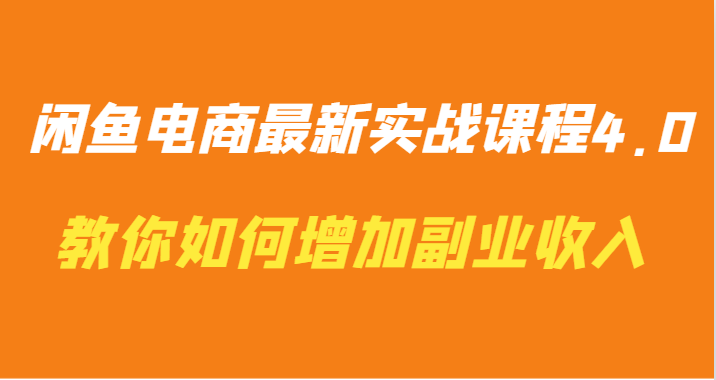 闲鱼电商最新实战课程4.0

教你如何增加副业收入